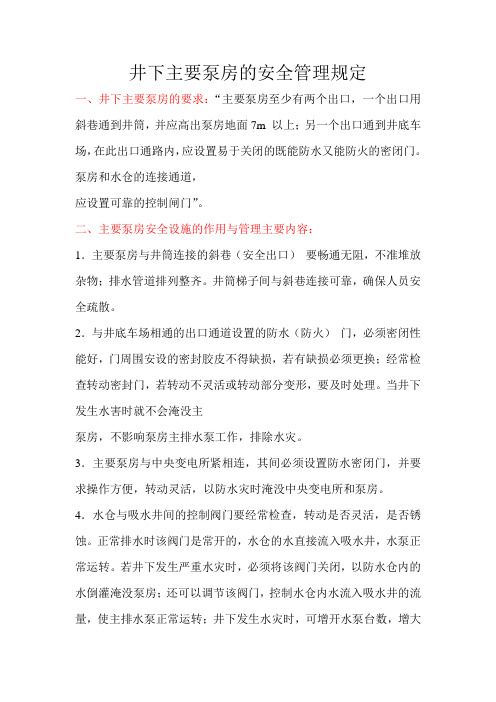 井下主要泵房的安全管理规定

一、井下主要泵房的要求：“主要泵房至少有两个出口，一个出口用斜巷通到井筒，并应高出泵房地面 7m 以上；另一个出口通到井底车场，在此出口通路内，应设置易于关闭的既能防水又能防火的密闭门。泵房和水仓的连接通道，

应设置可靠的控制闸门”。

二、主要泵房安全设施的作用与管理主要内容：

1．主要泵房与井筒连接的斜巷（安全出口） 要畅通无阻，不准堆放杂物；排水管道排列整齐。井筒梯子间与斜巷连接可靠，确保人员安全疏散。

2．与井底车场相通的出口通道设置的防水（防火） 门，必须密闭性能好，门周围安设的密封胶皮不得缺损，若有缺损必须更换；经常检查转动密封门，若转动不灵活或转动部分变形，要及时处理。当井下发生水害时就不会淹没主

泵房，不影响泵房主排水泵工作，排除水灾。

3．主要泵房与中央变电所紧相连，其间必须设置防水密闭门，并要求操作方便，转动灵活，以防水灾时淹没中央变电所和泵房。

4．水仓与吸水井间的控制阀门要经常检查，转动是否灵活，是否锈蚀。正常排水时该阀门是常开的，水仓的水直接流入吸水井，水泵正常运转。若井下发生严重水灾时，必须将该阀门关闭，以防水仓内的水倒灌淹没泵房；还可以调节该阀门，控制水仓内水流入吸水井的流量，使主排水泵正常运转；井下发生水灾时，可增开水泵台数，增大